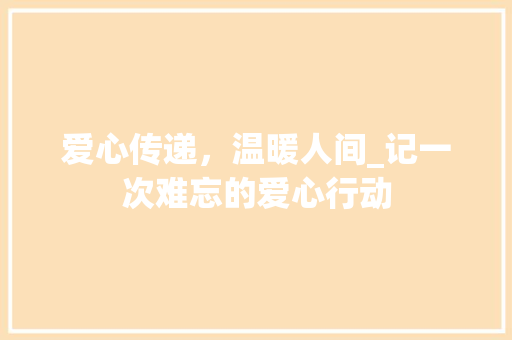 爱心传递，温暖人间_记一次难忘的爱心行动